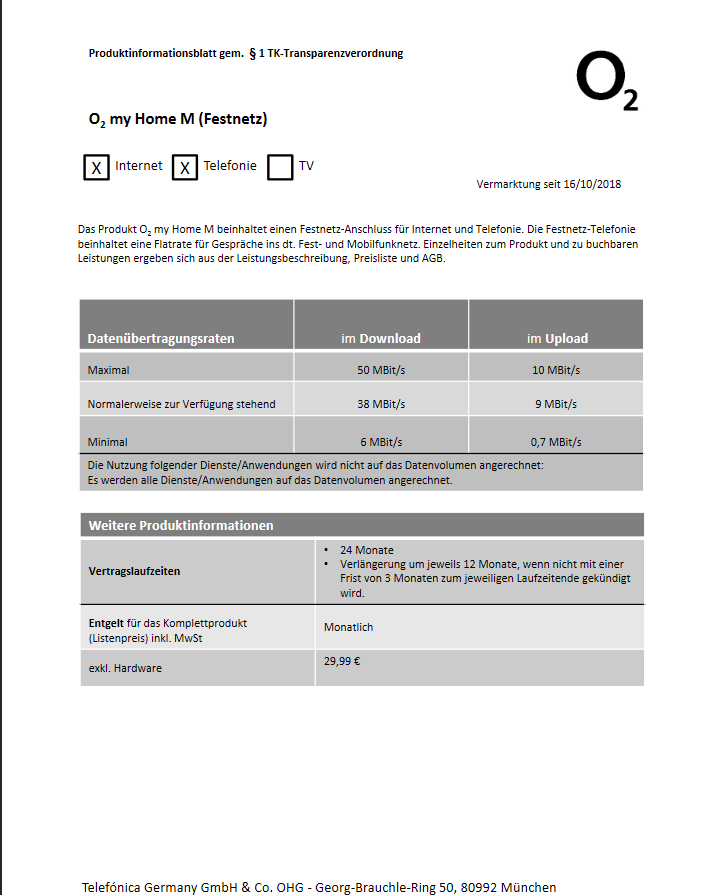 Produktinformationsblatt gem. § 1 TK-Transparenzverordnung

$O_2$

$O_2$ my Home M (Festnetz)

X Internet X Telefonie TV

Vermarktung seit 16/10/2018

Das Produkt $O_2$ my Home M beinhaltet einen Festnetz-Anschluss für Internet und Telefonie. Die Festnetz-Telefonie beinhaltet eine Flatrate für Gespräche ins dt. Fest- und Mobilfunknetz. Einzelheiten zum Produkt und zu buchbaren Leistungen ergeben sich aus der Leistungsbeschreibung, Preisliste und AGB.

| Datenübertragungsraten | im Download | im Upload |
|---|---|---|
| Maximal | 50 MBit/s | 10 MBit/s |
| Normalerweise zur Verfügung stehend | 38 MBit/s | 9 MBit/s |
| Minimal | 6 MBit/s | 0,7 MBit/s |

Die Nutzung folgender Dienste/Anwendungen wird nicht auf das Datenvolumen angerechnet:
Es werden alle Dienste/Anwendungen auf das Datenvolumen angerechnet.

| Weitere Produktinformationen | |
|---|---|
| Vertragslaufzeiten | • 24 Monate • Verlängerung um jeweils 12 Monate, wenn nicht mit einer Frist von 3 Monaten zum jeweiligen Laufzeitende gekündigt wird. |
| Entgelt für das Komplettprodukt (Listenpreis) inkl. MwSt | Monatlich |
| exkl. Hardware | 29,99 € |

Telefónica Germany GmbH & Co. OHG - Georg-Brauchle-Ring 50, 80992 München